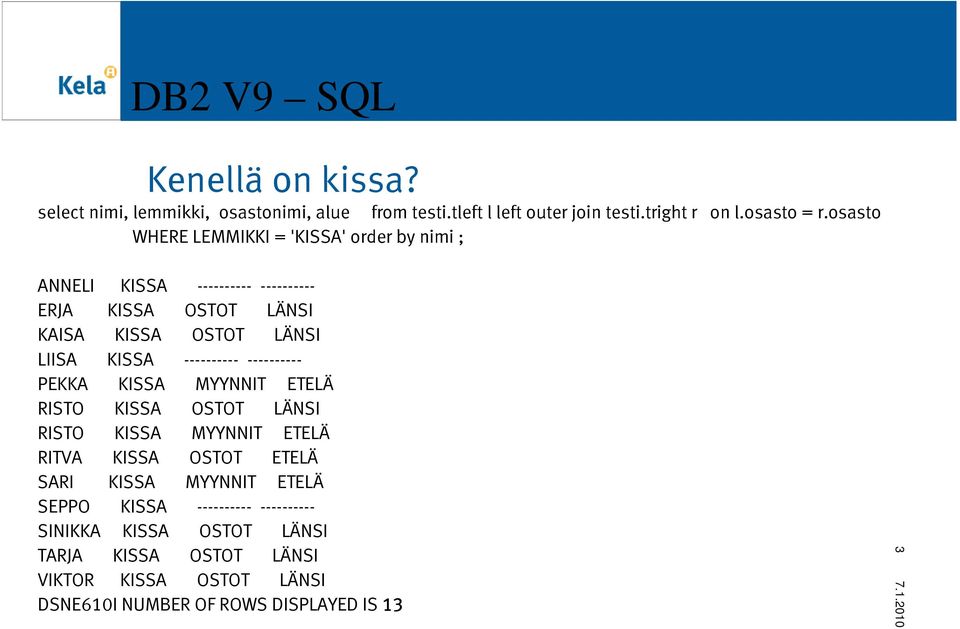 Kela

DB2 V9 – SQL

Kenellä on kissa?

select nimi, lemmikki, osastonimi, alue from testi.tleft l left outer join testi.tright r on l.osasto = r.osasto WHERE LEMMIKKI = 'KISSA' order by nimi ;

ANNELI KISSA ---------- ----------
ERJA KISSA OSTOT LÄNSI
KAISA KISSA OSTOT LÄNSI
LIISA KISSA ---------- ----------
PEKKA KISSA MYYNNIT ETELÄ
RISTO KISSA OSTOT LÄNSI
RISTO KISSA MYYNNIT ETELÄ
RITVA KISSA OSTOT ETELÄ
SARI KISSA MYYNNIT ETELÄ
SEPPO KISSA ---------- ----------
SINIKKA KISSA OSTOT LÄNSI
TARJA KISSA OSTOT LÄNSI
VIKTOR KISSA OSTOT LÄNSI
DSNE610I NUMBER OF ROWS DISPLAYED IS 13

3

7.1.2010